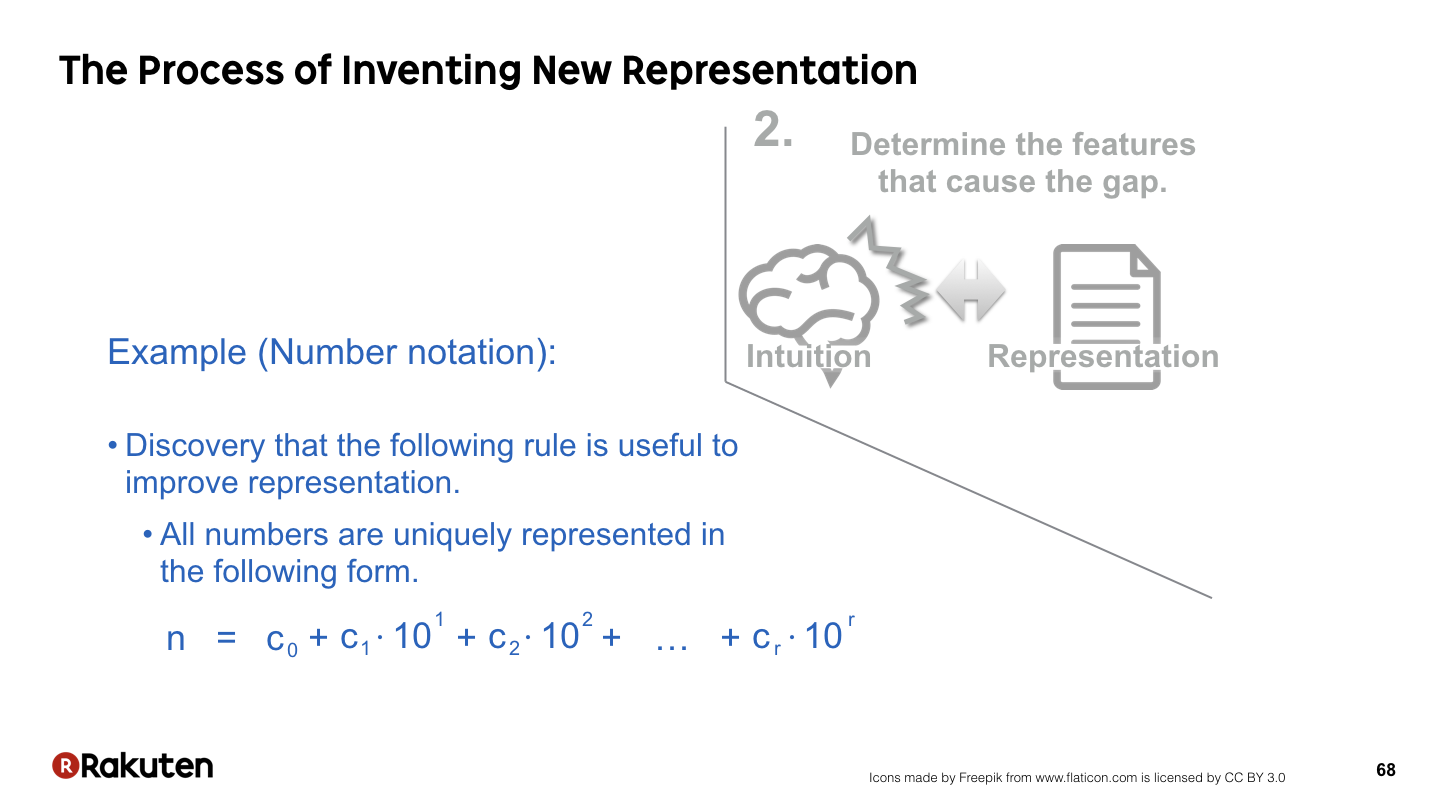 The Process of Inventing New Representation

2.

Determine the features that cause the gap.

Intuition

Representation

Example (Number notation):

• Discovery that the following rule is useful to improve representation.

• All numbers are uniquely represented in the following form.

$n = c_0 + c_1 \cdot 10^1 + c_2 \cdot 10^2 + \dots + c_r \cdot 10^r$

Rakuten

Icons made by Freepik from www.flaticon.com is licensed by CC BY 3.0

68